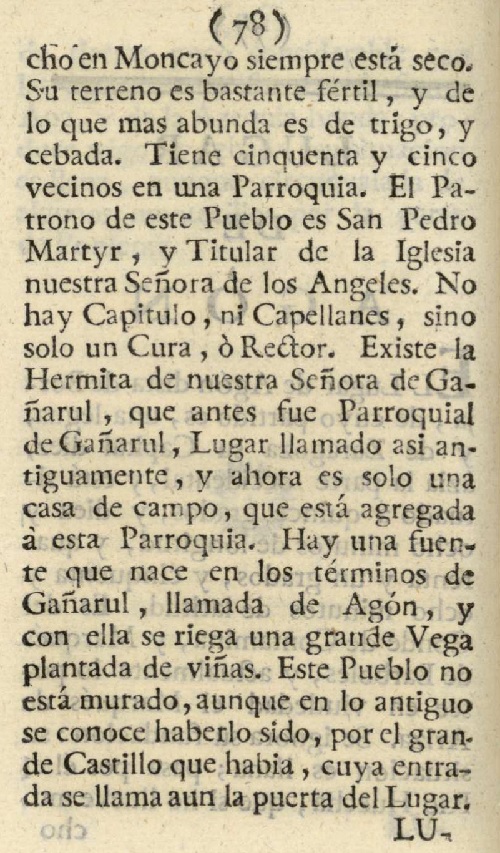 (78)

cho en Moncayo siempre está seco. Su terreno es bastante fértil, y de lo que mas abunda es de trigo, y cebada. Tiene cinquenta y cinco vecinos en una Parroquia. El Patrono de este Pueblo es San Pedro Martyr, y Titular de la Iglesia nuestra Señora de los Angeles. No hay Capitulo, ni Capellanes, sino solo un Cura, ò Rector. Existe la Hermita de nuestra Señora de Gañarul, que antes fue Parroquial de Gañarul, Lugar llamado asi antiguamente, y ahora es solo una casa de campo, que está agregada à esta Parroquia. Hay una fuente que nace en los términos de Gañarul, llamada de Agón, y con ella se riega una grande Vega plantada de viñas. Este Pueblo no está murado, aunque en lo antiguo se conoce haberlo sido, por el grande Castillo que habia, cuya entrada se llama aun la puerta del Lugar.

LU-